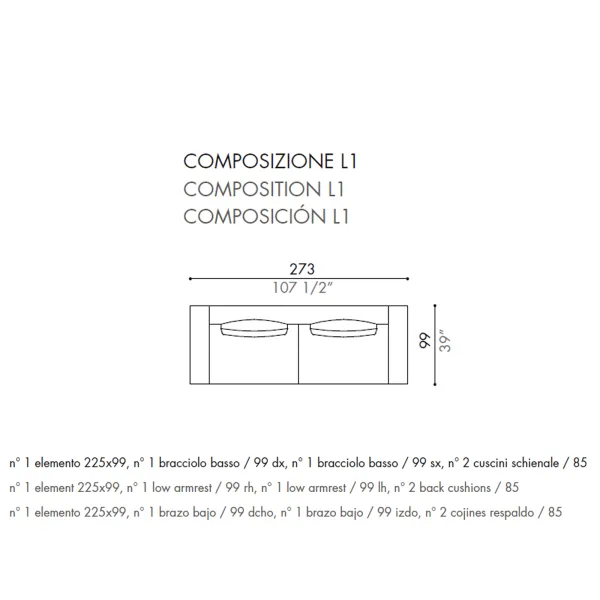 COMPOSIZIONE L1
COMPOSITION L1
COMPOSICIÓN L1

273
107 1/2"

99
39"

n° 1 elemento 225x99, n° 1 bracciolo basso / 99 dx, n° 1 bracciolo basso / 99 sx, n° 2 cuscini schienale / 85
n° 1 element 225x99, n° 1 low armrest / 99 rh, n° 1 low armrest / 99 lh, n° 2 back cushions / 85
n° 1 elemento 225x99, n° 1 brazo bajo / 99 dcho, n° 1 brazo bajo / 99 izdo, n° 2 cojines respaldo / 85